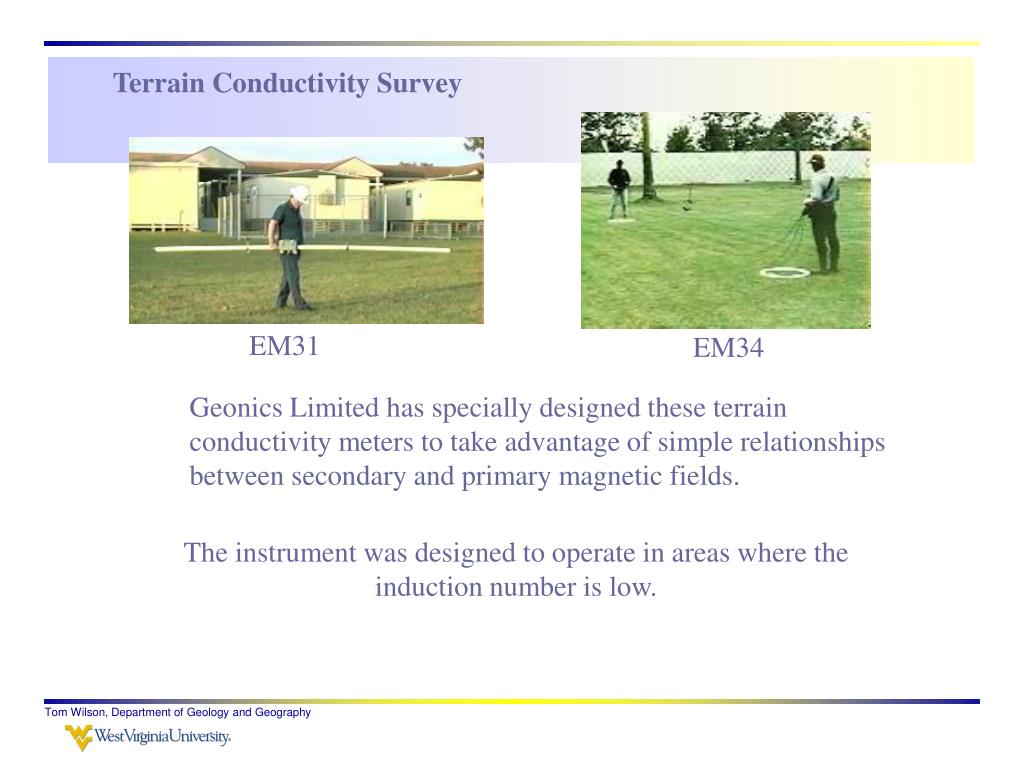 Terrain Conductivity Survey

EM31

EM34

Geonics Limited has specially designed these terrain conductivity meters to take advantage of simple relationships between secondary and primary magnetic fields.

The instrument was designed to operate in areas where the induction number is low.

Tom Wilson, Department of Geology and Geography

WestVirginiaUniversity.